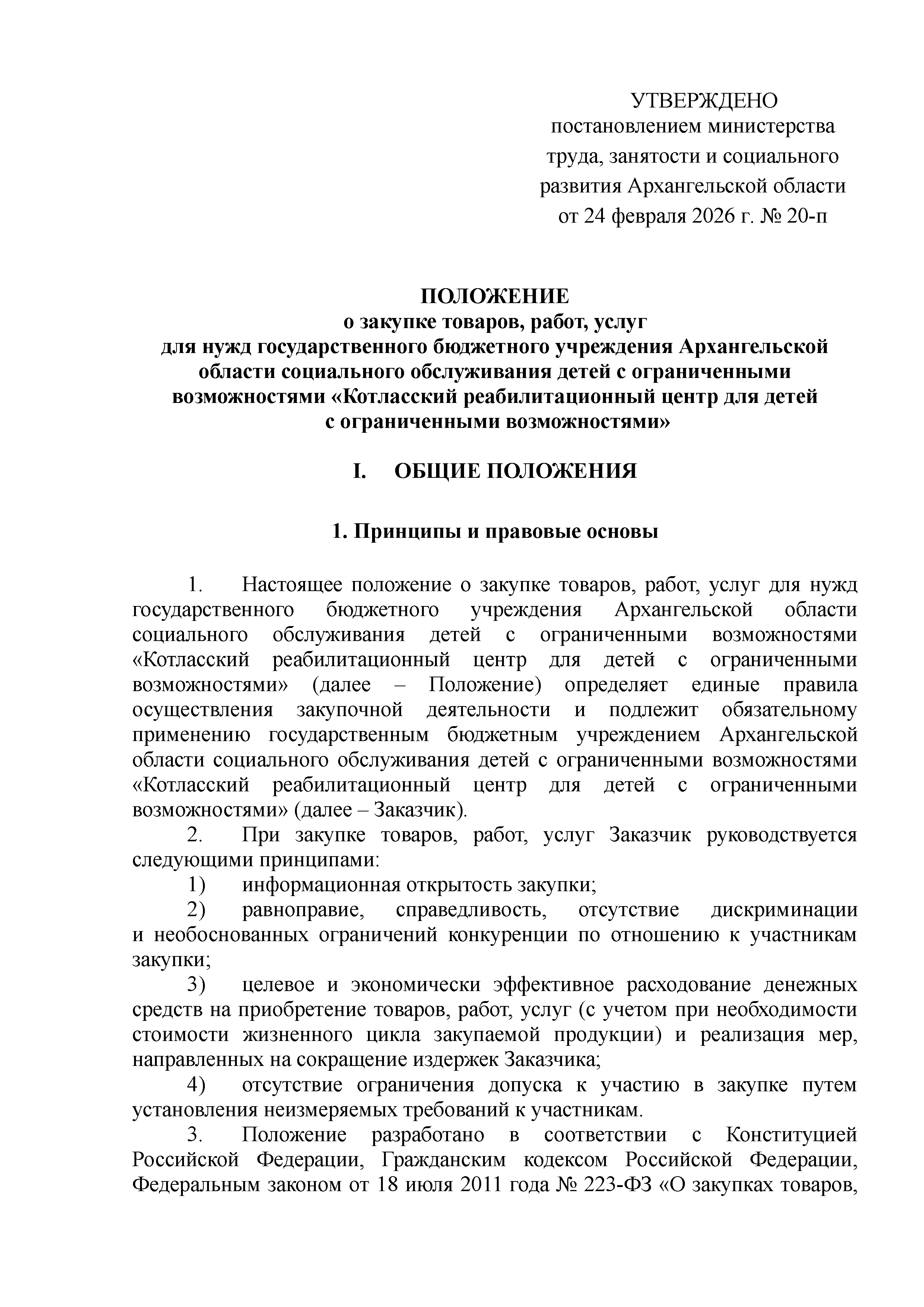 УТВЕРЖДЕНО
постановлением министерства труда, занятости и социального развития Архангельской области
от 24 февраля 2026 г. № 20-п

ПОЛОЖЕНИЕ
о закупке товаров, работ, услуг
для нужд государственного бюджетного учреждения Архангельской области социального обслуживания детей с ограниченными возможностями «Котласский реабилитационный центр для детей с ограниченными возможностями»

I. ОБЩИЕ ПОЛОЖЕНИЯ

1. Принципы и правовые основы

1. Настоящее положение о закупке товаров, работ, услуг для нужд государственного бюджетного учреждения Архангельской области социального обслуживания детей с ограниченными возможностями «Котласский реабилитационный центр для детей с ограниченными возможностями» (далее – Положение) определяет единые правила осуществления закупочной деятельности и подлежит обязательному применению государственным бюджетным учреждением Архангельской области социального обслуживания детей с ограниченными возможностями «Котласский реабилитационный центр для детей с ограниченными возможностями» (далее – Заказчик).

2. При закупке товаров, работ, услуг Заказчик руководствуется следующими принципами:

1) информационная открытость закупки;

2) равноправие, справедливость, отсутствие дискриминации и необоснованных ограничений конкуренции по отношению к участникам закупки;

3) целевое и экономически эффективное расходование денежных средств на приобретение товаров, работ, услуг (с учетом при необходимости стоимости жизненного цикла закупаемой продукции) и реализация мер, направленных на сокращение издержек Заказчика;

4) отсутствие ограничения допуска к участию в закупке путем установления неизмеряемых требований к участникам.

3. Положение разработано в соответствии с Конституцией Российской Федерации, Гражданским кодексом Российской Федерации, Федеральным законом от 18 июля 2011 года № 223-ФЗ «О закупках товаров,